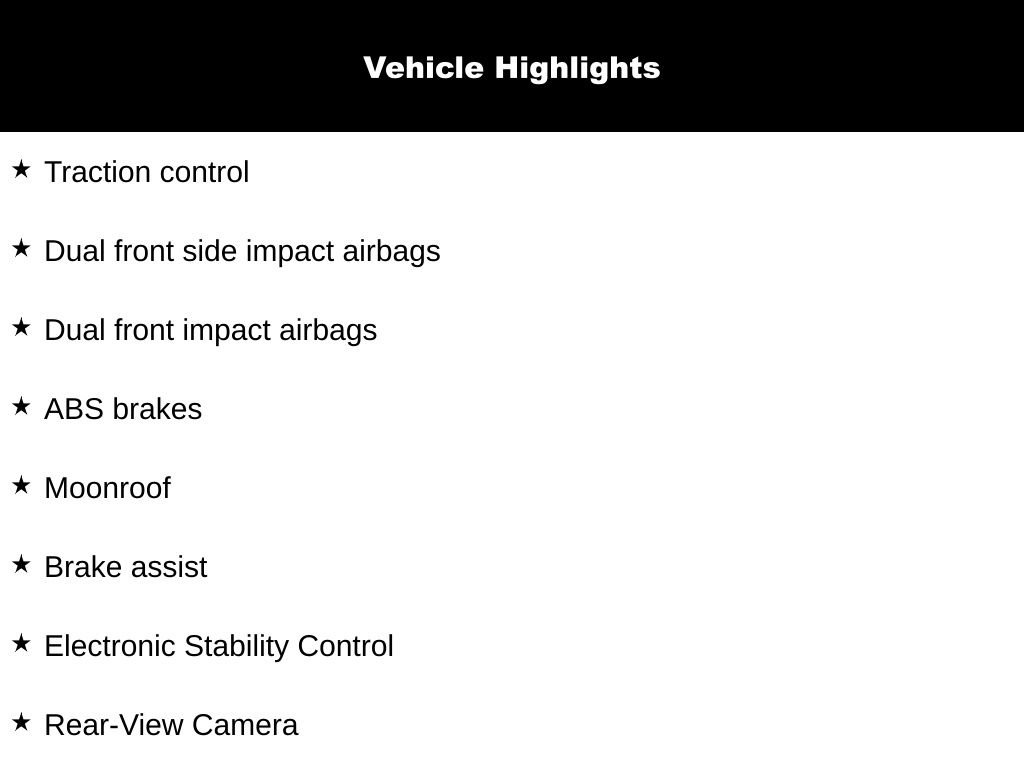 Vehicle Highlights

★ Traction control

★ Dual front side impact airbags

★ Dual front impact airbags

★ ABS brakes

★ Moonroof

★ Brake assist

★ Electronic Stability Control

★ Rear-View Camera